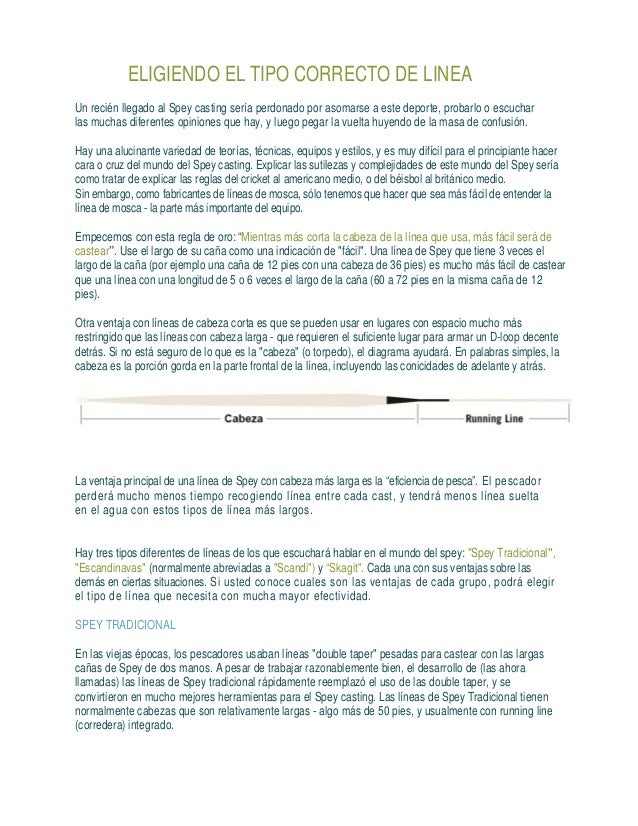 ELIGIENDO EL TIPO CORRECTO DE LINEA

Un recién llegado al Spey casting sería perdonado por asomarse a este deporte, probarlo o escuchar las muchas diferentes opiniones que hay, y luego pegar la vuelta huyendo de la masa de confusión.

Hay una alucinante variedad de teorías, técnicas, equipos y estilos, y es muy difícil para el principiante hacer cara o cruz del mundo del Spey casting. Explicar las sutilezas y complejidades de este mundo del Spey sería como tratar de explicar las reglas del cricket al americano medio, o del béisbol al británico medio.
Sin embargo, como fabricantes de líneas de mosca, sólo tenemos que hacer que sea más fácil de entender la línea de mosca - la parte más importante del equipo.

Empecemos con esta regla de oro: "Mientras más corta la cabeza de la línea que usa, más fácil será de castear". Use el largo de su caña como una indicación de "fácil". Una línea de Spey que tiene 3 veces el largo de la caña (por ejemplo una caña de 12 pies con una cabeza de 36 pies) es mucho más fácil de castear que una línea con una longitud de 5 o 6 veces el largo de la caña (60 a 72 pies en la misma caña de 12 pies).

Otra ventaja con líneas de cabeza corta es que se pueden usar en lugares con espacio mucho más restringido que las líneas con cabeza larga - que requieren el suficiente lugar para armar un D-loop decente detrás. Si no está seguro de lo que es la "cabeza" (o torpedo), el diagrama ayudará. En palabras simples, la cabeza es la porción gorda en la parte frontal de la línea, incluyendo las conicidades de adelante y atrás.

Cabeza

Running Line

La ventaja principal de una línea de Spey con cabeza más larga es la "eficiencia de pesca". El pescador perderá mucho menos tiempo recogiendo línea entre cada cast, y tendrá menos línea suelta en el agua con estos tipos de línea más largos.

Hay tres tipos diferentes de líneas de los que escuchará hablar en el mundo del spey: "Spey Tradicional", "Escandinavas" (normalmente abreviadas a "Scandi") y "Skagit". Cada una con sus ventajas sobre las demás en ciertas situaciones. Si usted conoce cuales son las ventajas de cada grupo, podrá elegir el tipo de línea que necesita con mucha mayor efectividad.

SPEY TRADICIONAL

En las viejas épocas, los pescadores usaban líneas "double taper" pesadas para castear con las largas cañas de Spey de dos manos. A pesar de trabajar razonablemente bien, el desarrollo de (las ahora llamadas) las líneas de Spey tradicional rápidamente reemplazó el uso de las double taper, y se convirtieron en mucho mejores herramientas para el Spey casting. Las líneas de Spey Tradicional tienen normalmente cabezas que son relativamente largas - algo más de 50 pies, y usualmente con running line (corredera) integrado.